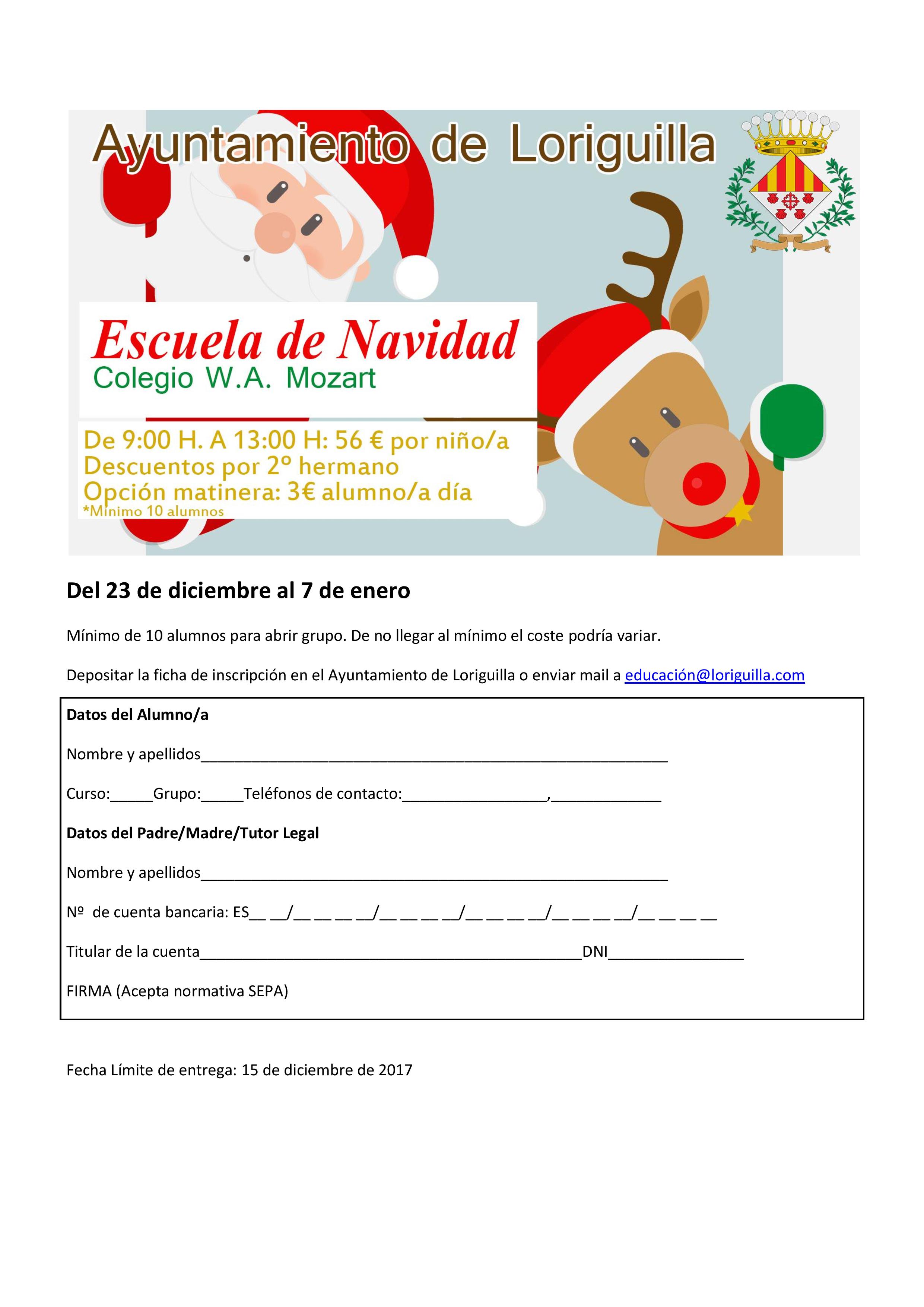 Ayuntamiento de Loriguilla

Escuela de Navidad
Colegio W.A. Mozart

De 9:00 H. A 13:00 H: 56 € por niño/a
Descuentos por 2º hermano
Opción matinera: 3€ alumno/a día
*Mínimo 10 alumnos

Del 23 de diciembre al 7 de enero

Mínimo de 10 alumnos para abrir grupo. De no llegar al mínimo el coste podría variar.

Depositar la ficha de inscripción en el Ayuntamiento de Loriguilla o enviar mail a educación@loriguilla.com

Datos del Alumno/a

Nombre y apellidos____

Curso:____Grupo:____Teléfonos de contacto:____,____

Datos del Padre/Madre/Tutor Legal

Nombre y apellidos____

Nº de cuenta bancaria: ES____/____/____/____/____/____

Titular de la cuenta____DNI____

FIRMA (Acepta normativa SEPA)

Fecha Límite de entrega: 15 de diciembre de 2017